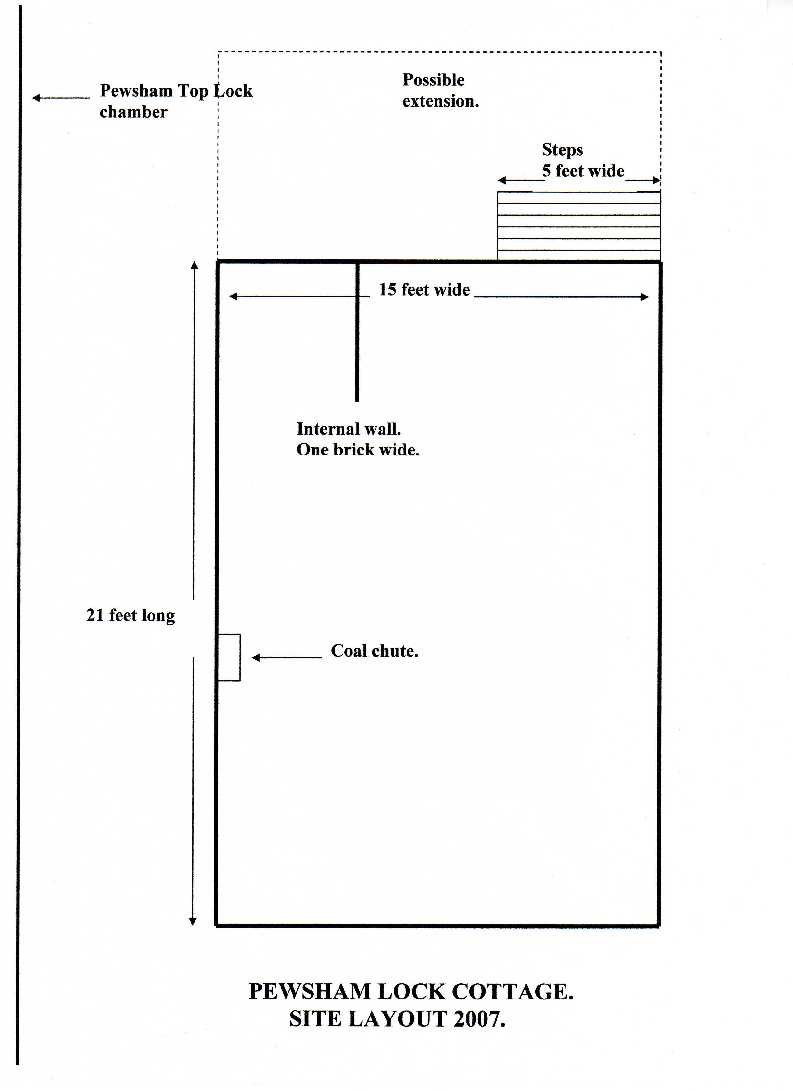 Pewsham Top Lock chamber

Possible extension.

Steps
5 feet wide

15 feet wide

Internal wall.
One brick wide.

21 feet long

Coal chute.

PEWSHAM LOCK COTTAGE.
SITE LAYOUT 2007.